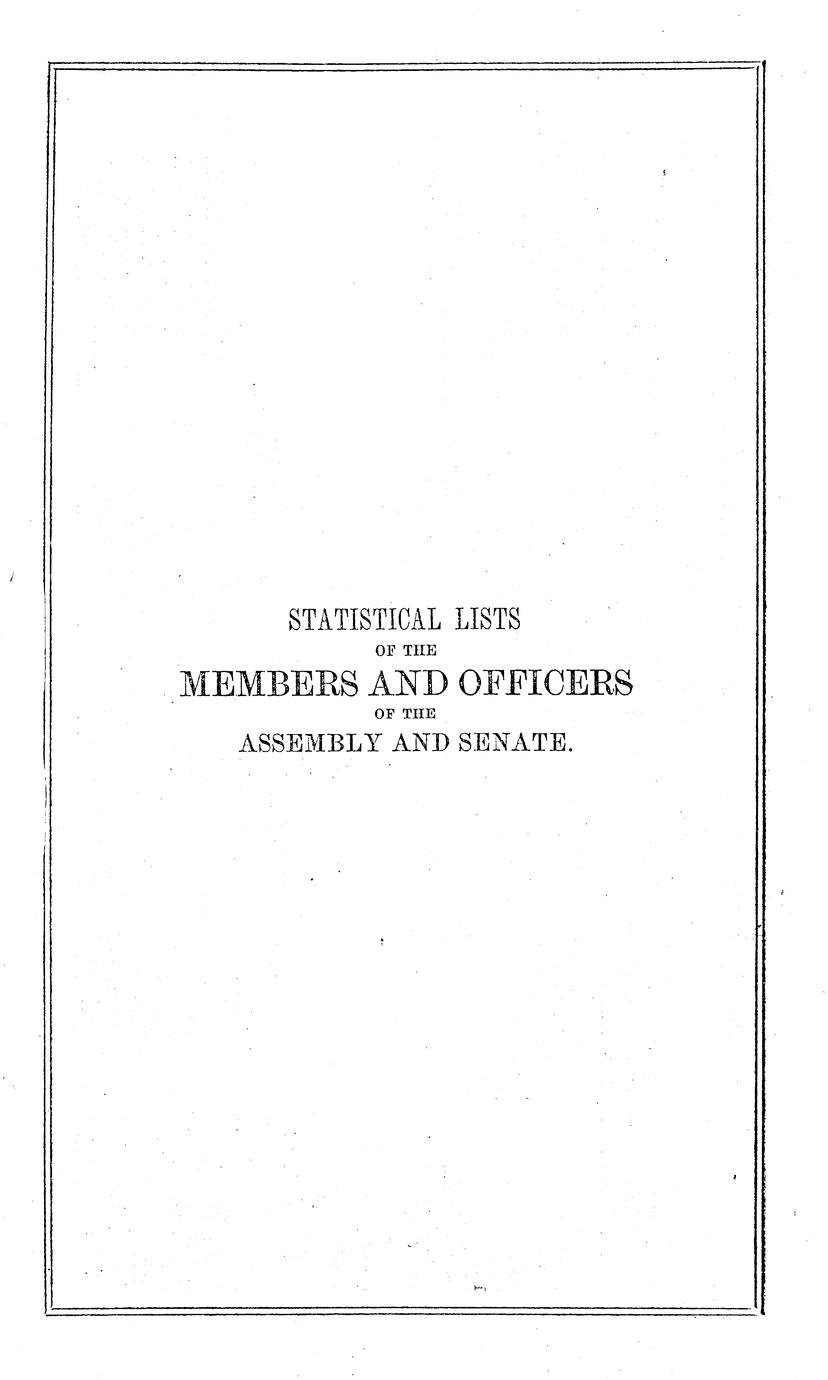 STATISTICAL LISTS
OF THE
MEMBERS AND OFFICERS
OF THE
ASSEMBLY AND SENATE.